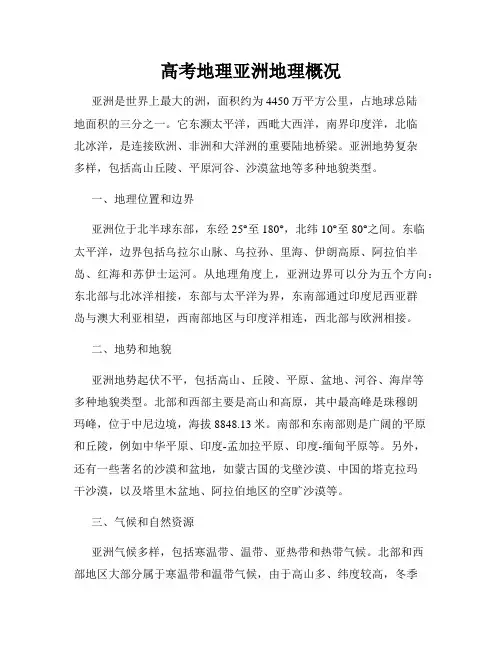 高考地理亚洲地理概况

亚洲是世界上最大的洲，面积约为4450万平方公里，占地球总陆地面积的三分之一。它东濒太平洋，西毗大西洋，南界印度洋，北临北冰洋，是连接欧洲、非洲和大洋洲的重要陆地桥梁。亚洲地势复杂多样，包括高山丘陵、平原河谷、沙漠盆地等多种地貌类型。

一、地理位置和边界

亚洲位于北半球东部，东经25°至180°，北纬10°至80°之间。东临太平洋，边界包括乌拉尔山脉、乌拉孙、里海、伊朗高原、阿拉伯半岛、红海和苏伊士运河。从地理角度上，亚洲边界可以分为五个方向：东北部与北冰洋相接，东部与太平洋为界，东南部通过印度尼西亚群岛与澳大利亚相望，西南部地区与印度洋相连，西北部与欧洲相接。

二、地势和地貌

亚洲地势起伏不平，包括高山、丘陵、平原、盆地、河谷、海岸等多种地貌类型。北部和西部主要是高山和高原，其中最高峰是珠穆朗玛峰，位于中尼边境，海拔8848.13米。南部和东南部则是广阔的平原和丘陵，例如中华平原、印度-孟加拉平原、印度-缅甸平原等。另外，还有一些著名的沙漠和盆地，如蒙古国的戈壁沙漠、中国的塔克拉玛干沙漠，以及塔里木盆地、阿拉伯地区的空旷沙漠等。

三、气候和自然资源

亚洲气候多样，包括寒温带、温带、亚热带和热带气候。北部和西部地区大部分属于寒温带和温带气候，由于高山多、纬度较高，冬季